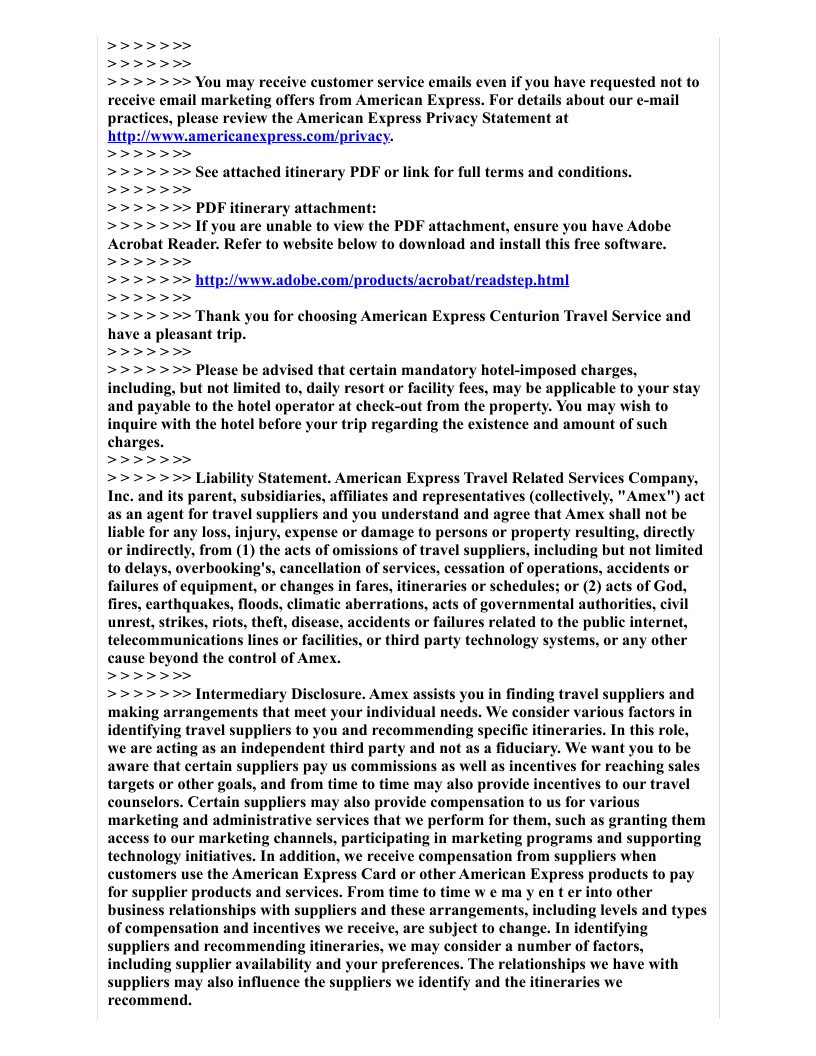 > > > > > >>
> > > > > >>
> > > > > >> You may receive customer service emails even if you have requested not to receive email marketing offers from American Express. For details about our e-mail practices, please review the American Express Privacy Statement at http://www.americanexpress.com/privacy.
> > > > > >>
> > > > > >> See attached itinerary PDF or link for full terms and conditions.
> > > > > >>
> > > > > >> PDF itinerary attachment:
> > > > > >> If you are unable to view the PDF attachment, ensure you have Adobe Acrobat Reader. Refer to website below to download and install this free software.
> > > > > >>
> > > > > >> http://www.adobe.com/products/acrobat/readstep.html
> > > > > >>
> > > > > >> Thank you for choosing American Express Centurion Travel Service and have a pleasant trip.
> > > > > >>
> > > > > >> Please be advised that certain mandatory hotel-imposed charges, including, but not limited to, daily resort or facility fees, may be applicable to your stay and payable to the hotel operator at check-out from the property. You may wish to inquire with the hotel before your trip regarding the existence and amount of such charges.
> > > > > >>
> > > > > >> Liability Statement. American Express Travel Related Services Company, Inc. and its parent, subsidiaries, affiliates and representatives (collectively, "Amex") act as an agent for travel suppliers and you understand and agree that Amex shall not be liable for any loss, injury, expense or damage to persons or property resulting, directly or indirectly, from (1) the acts of omissions of travel suppliers, including but not limited to delays, overbooking's, cancellation of services, cessation of operations, accidents or failures of equipment, or changes in fares, itineraries or schedules; or (2) acts of God, fires, earthquakes, floods, climatic aberrations, acts of governmental authorities, civil unrest, strikes, riots, theft, disease, accidents or failures related to the public internet, telecommunications lines or facilities, or third party technology systems, or any other cause beyond the control of Amex.
> > > > > >>
> > > > > >> Intermediary Disclosure. Amex assists you in finding travel suppliers and making arrangements that meet your individual needs. We consider various factors in identifying travel suppliers to you and recommending specific itineraries. In this role, we are acting as an independent third party and not as a fiduciary. We want you to be aware that certain suppliers pay us commissions as well as incentives for reaching sales targets or other goals, and from time to time may also provide incentives to our travel counselors. Certain suppliers may also provide compensation to us for various marketing and administrative services that we perform for them, such as granting them access to our marketing channels, participating in marketing programs and supporting technology initiatives. In addition, we receive compensation from suppliers when customers use the American Express Card or other American Express products to pay for supplier products and services. From time to time w e ma y en t er into other business relationships with suppliers and these arrangements, including levels and types of compensation and incentives we receive, are subject to change. In identifying suppliers and recommending itineraries, we may consider a number of factors, including supplier availability and your preferences. The relationships we have with suppliers may also influence the suppliers we identify and the itineraries we recommend.